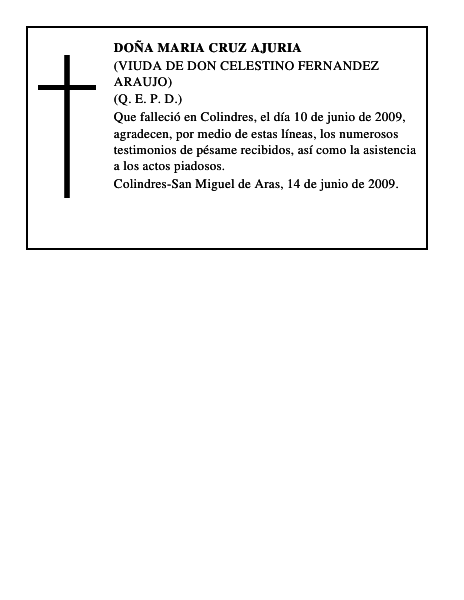 DOÑA MARIA CRUZ AJURIA
(VIUDA DE DON CELESTINO FERNANDEZ ARAUJO)
(Q. E. P. D.)
Que falleció en Colindres, el día 10 de junio de 2009, agradecen, por medio de estas líneas, los numerosos testimonios de pésame recibidos, así como la asistencia a los actos piadosos.
Colindres-San Miguel de Aras, 14 de junio de 2009.